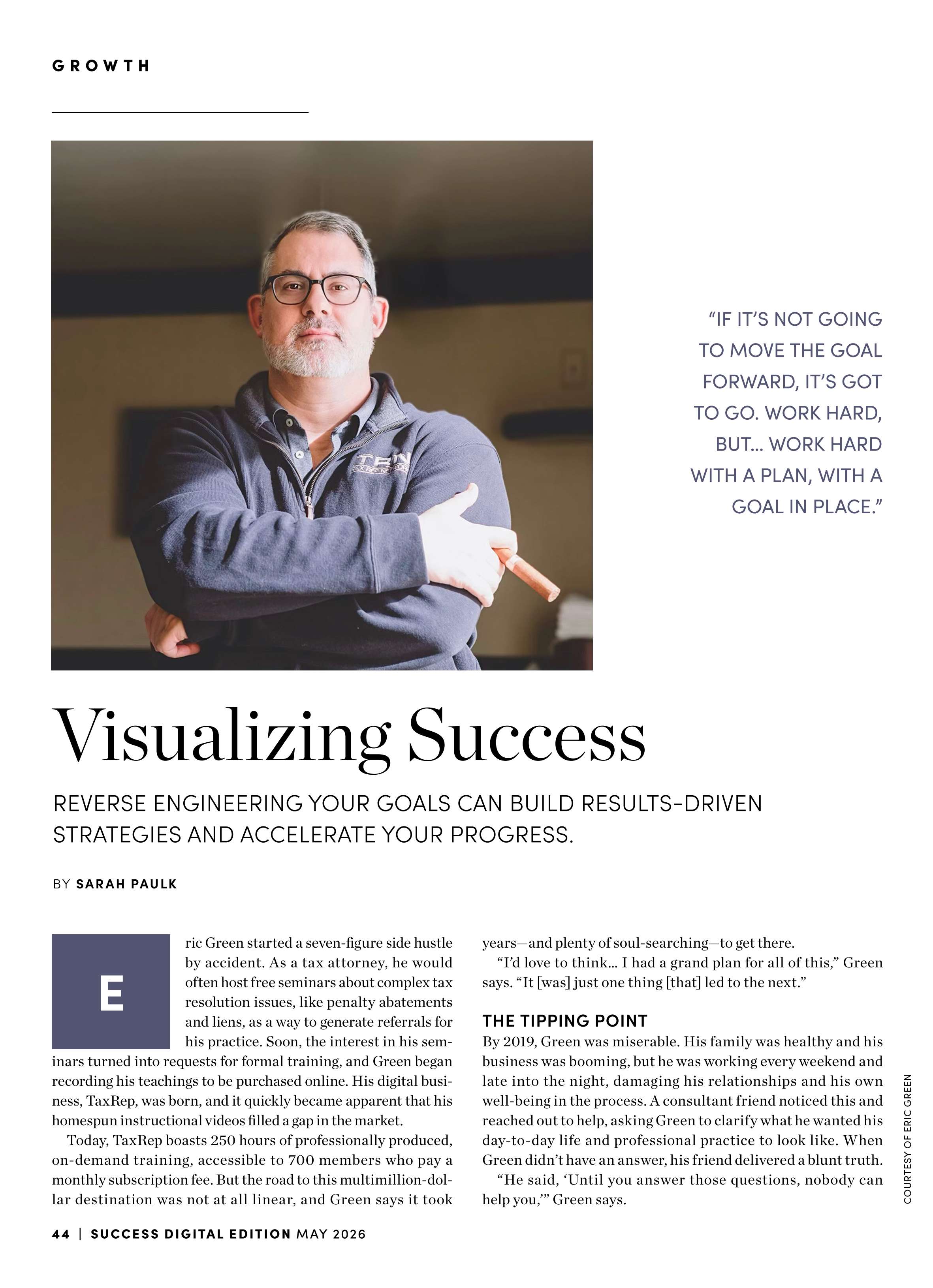 GROWTH

"IF IT'S NOT GOING TO MOVE THE GOAL FORWARD, IT'S GOT TO GO. WORK HARD, BUT... WORK HARD WITH A PLAN, WITH A GOAL IN PLACE."

Visualizing Success

REVERSE ENGINEERING YOUR GOALS CAN BUILD RESULTS-DRIVEN STRATEGIES AND ACCELERATE YOUR PROGRESS.

BY SARAH PAULK

Eric Green started a seven-figure side hustle by accident. As a tax attorney, he would often host free seminars about complex tax resolution issues, like penalty abatements and liens, as a way to generate referrals for his practice. Soon, the interest in his seminars turned into requests for formal training, and Green began recording his teachings to be purchased online. His digital business, TaxRep, was born, and it quickly became apparent that his homespun instructional videos filled a gap in the market.

Today, TaxRep boasts 250 hours of professionally produced, on-demand training, accessible to 700 members who pay a monthly subscription fee. But the road to this multimillion-dollar destination was not at all linear, and Green says it took years—and plenty of soul-searching—to get there.

"I'd love to think... I had a grand plan for all of this," Green says. "It [was] just one thing [that] led to the next."

THE TIPPING POINT

By 2019, Green was miserable. His family was healthy and his business was booming, but he was working every weekend and late into the night, damaging his relationships and his own well-being in the process. A consultant friend noticed this and reached out to help, asking Green to clarify what he wanted his day-to-day life and professional practice to look like. When Green didn't have an answer, his friend delivered a blunt truth.

"He said, 'Until you answer those questions, nobody can help you,'" Green says.

COURTESY OF ERIC GREEN

44 | SUCCESS DIGITAL EDITION MAY 2026